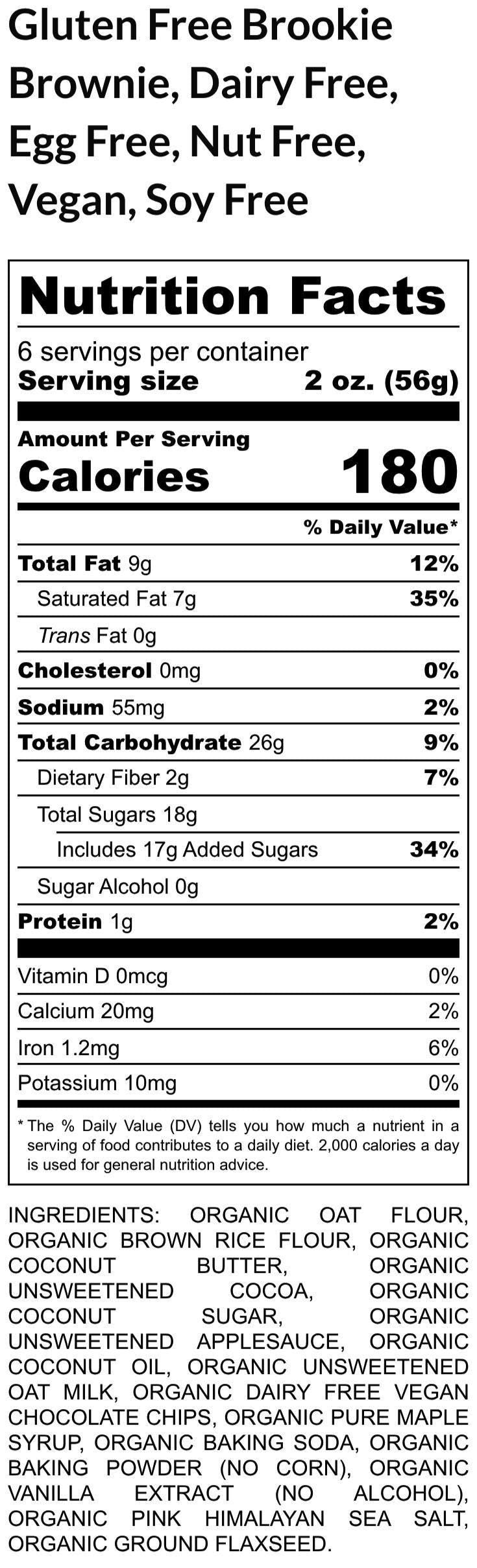 Gluten Free Brookie Brownie, Dairy Free, Egg Free, Nut Free, Vegan, Soy Free

Nutrition Facts

6 servings per container
Serving size 2 oz. (56g)

Amount Per Serving
Calories 180

% Daily Value*

Total Fat 9g 12%
Saturated Fat 7g 35%
Trans Fat 0g
Cholesterol 0mg 0%
Sodium 55mg 2%
Total Carbohydrate 26g 9%
Dietary Fiber 2g 7%
Total Sugars 18g
Includes 17g Added Sugars 34%
Sugar Alcohol 0g
Protein 1g 2%

Vitamin D 0mcg 0%
Calcium 20mg 2%
Iron 1.2mg 6%
Potassium 10mg 0%

* The % Daily Value (DV) tells you how much a nutrient in a serving of food contributes to a daily diet. 2,000 calories a day is used for general nutrition advice.

INGREDIENTS: ORGANIC OAT FLOUR, ORGANIC BROWN RICE FLOUR, ORGANIC COCONUT BUTTER, ORGANIC UNSWEETENED COCOA, ORGANIC COCONUT SUGAR, ORGANIC UNSWEETENED APPLESAUCE, ORGANIC COCONUT OIL, ORGANIC UNSWEETENED OAT MILK, ORGANIC DAIRY FREE VEGAN CHOCOLATE CHIPS, ORGANIC PURE MAPLE SYRUP, ORGANIC BAKING SODA, ORGANIC BAKING POWDER (NO CORN), ORGANIC VANILLA EXTRACT (NO ALCOHOL), ORGANIC PINK HIMALAYAN SEA SALT, ORGANIC GROUND FLAXSEED.